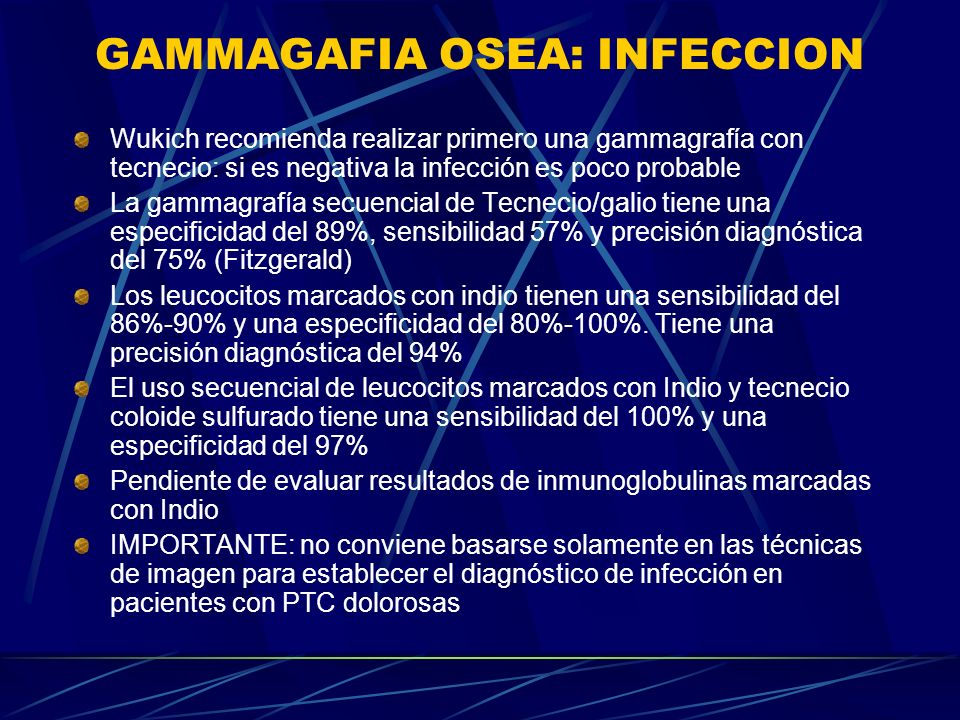 GAMMAGAFIA OSEA: INFECCION

Wukich recomienda realizar primero una gammagrafía con tecnecio: si es negativa la infección es poco probable

La gammagrafía secuencial de Tecnecio/galio tiene una especificidad del 89%, sensibilidad 57% y precisión diagnóstica del 75% (Fitzgerald)

Los leucocitos marcados con indio tienen una sensibilidad del 86%-90% y una especificidad del 80%-100%. Tiene una precisión diagnóstica del 94%

El uso secuencial de leucocitos marcados con Indio y tecnecio coloide sulfurado tiene una sensibilidad del 100% y una especificidad del 97%

Pendiente de evaluar resultados de inmunoglobulinas marcadas con Indio

IMPORTANTE: no conviene basarse solamente en las técnicas de imagen para establecer el diagnóstico de infección en pacientes con PTC dolorosas